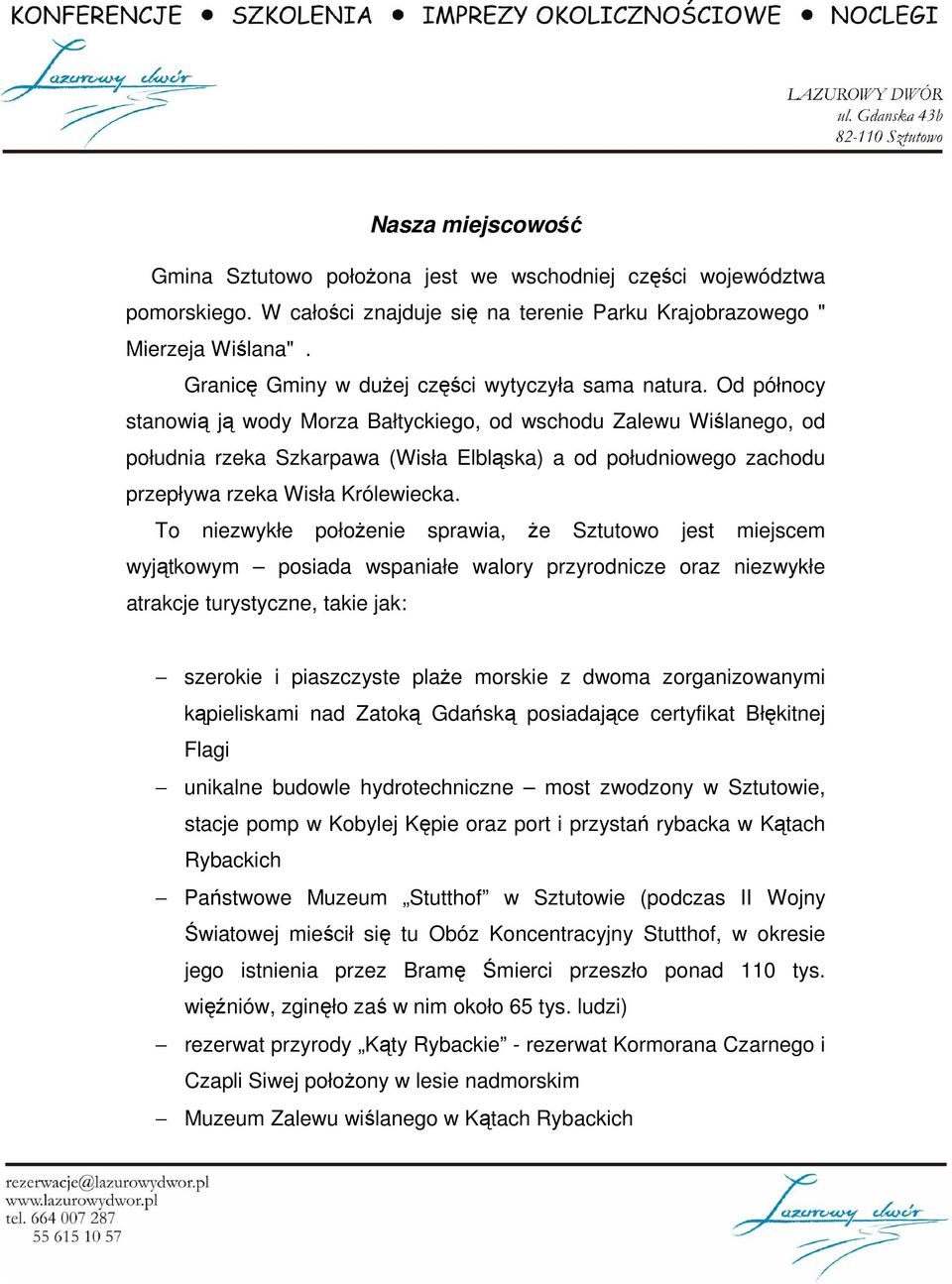 KONFERENCJE • SZKOLENIA • IMPREZY OKOLICZNOŚCIOWE • NOCLEGI

Lazurowy dwór

LAZUROWY DWÓR
ul. Gdanska 43b
82-110 Sztutowo

Nasza miejscowość

Gmina Sztutowo położona jest we wschodniej części województwa pomorskiego. W całości znajduje się na terenie Parku Krajobrazowego " Mierzeja Wiślana" .

Granicę Gminy w dużej części wytyczyła sama natura. Od północy stanowią ją wody Morza Bałtyckiego, od wschodu Zalewu Wiślanego, od południa rzeka Szkarpawa (Wisła Elbląska) a od południowego zachodu przepływa rzeka Wisła Królewiecka.

To niezwykłe położenie sprawia, że Sztutowo jest miejscem wyjątkowym – posiada wspaniałe walory przyrodnicze oraz niezwykłe atrakcje turystyczne, takie jak:

– szerokie i piaszczyste plaże morskie z dwoma zorganizowanymi kąpieliskami nad Zatoką Gdańską posiadające certyfikat Błękitnej Flagi
– unikalne budowle hydrotechniczne – most zwodzony w Sztutowie, stacje pomp w Kobylej Kępie oraz port i przystań rybacka w Kątach Rybackich
– Państwowe Muzeum „Stutthof” w Sztutowie (podczas II Wojny Światowej mieścił się tu Obóz Koncentracyjny Stutthof, w okresie jego istnienia przez Bramę Śmierci przeszło ponad 110 tys. więźniów, zginęło zaś w nim około 65 tys. ludzi)
– rezerwat przyrody „Kąty Rybackie” - rezerwat Kormorana Czarnego i Czapli Siwej położony w lesie nadmorskim
– Muzeum Zalewu wiślanego w Kątach Rybackich

rezerwacje@lazurowydwor.pl
www.lazurowydwor.pl
tel. 664 007 287
55 615 10 57

Lazurowy dwór